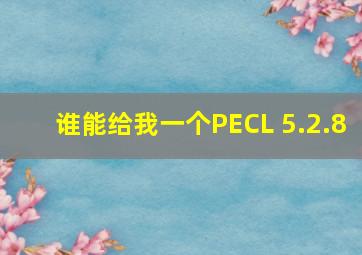 谁能给我一个PECL 5.2.8